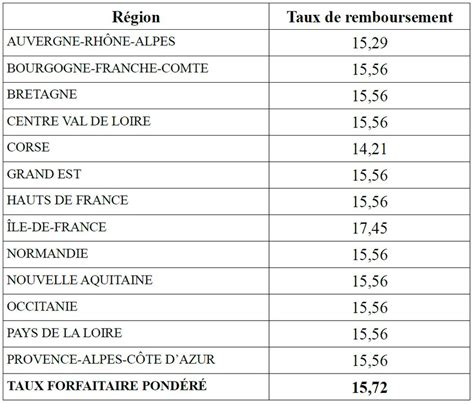 | Région | Taux de remboursement |
|---|---|
| AUVERGNE-RHÔNE-ALPES | 15,29 |
| BOURGOGNE-FRANCHE-COMTE | 15,56 |
| BRETAGNE | 15,56 |
| CENTRE VAL DE LOIRE | 15,56 |
| CORSE | 14,21 |
| GRAND EST | 15,56 |
| HAUTS DE FRANCE | 15,56 |
| ÎLE-DE-FRANCE | 17,45 |
| NORMANDIE | 15,56 |
| NOUVELLE AQUITAINE | 15,56 |
| OCCITANIE | 15,56 |
| PAYS DE LA LOIRE | 15,56 |
| PROVENCE-ALPES-CÔTE D'AZUR | 15,56 |
| **TAUX FORFAITAIRE PONDÉRÉ** | **15,72** |